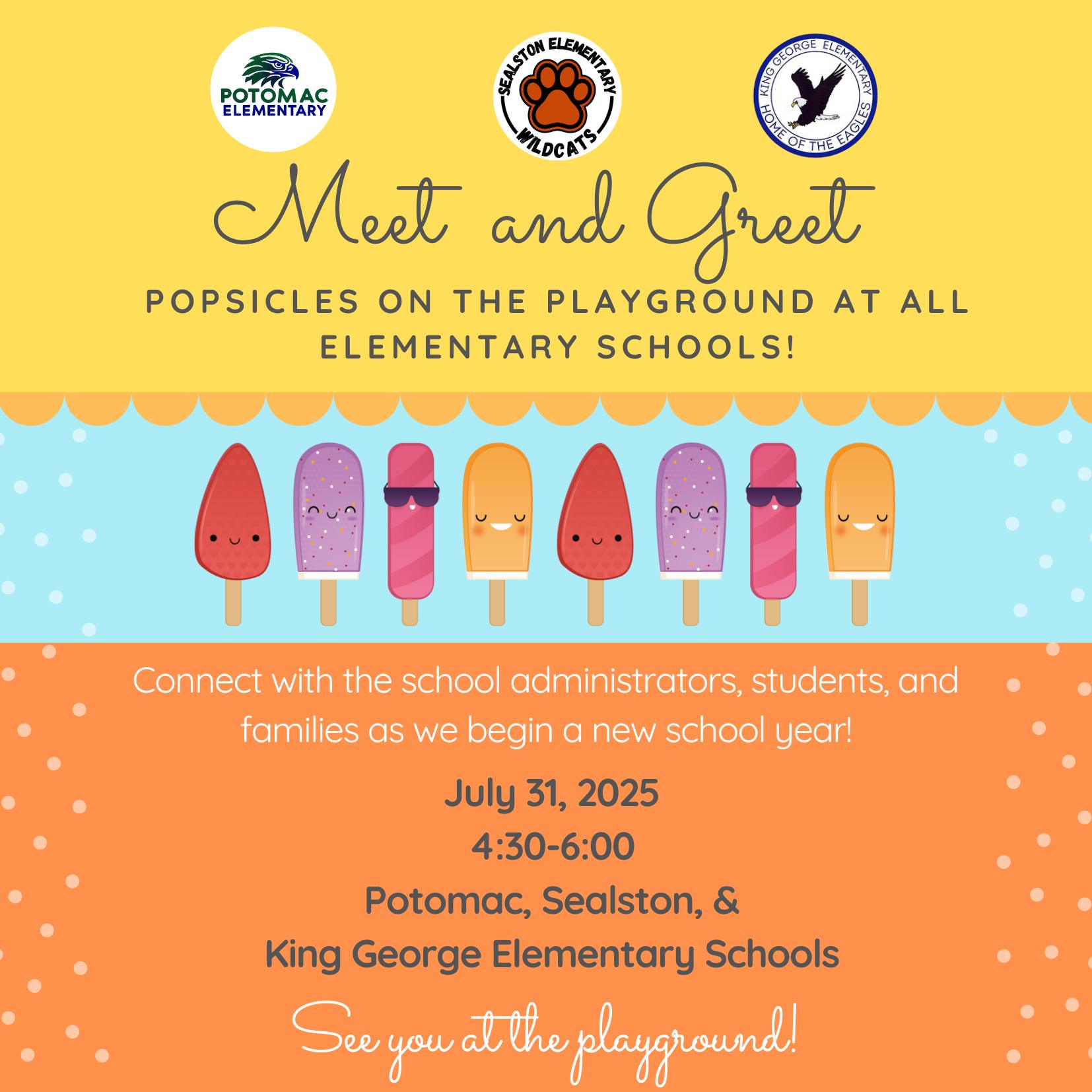 POTOMAC ELEMENTARY

SEALSTON ELEMENTARY WILDCATS

KING GEORGE ELEMENTARY HOME OF THE EAGLES

Meet and Greet

POPSICLES ON THE PLAYGROUND AT ALL ELEMENTARY SCHOOLS!

Connect with the school administrators, students, and families as we begin a new school year!

July 31, 2025
4:30-6:00
Potomac, Sealston, &
King George Elementary Schools

See you at the playground!